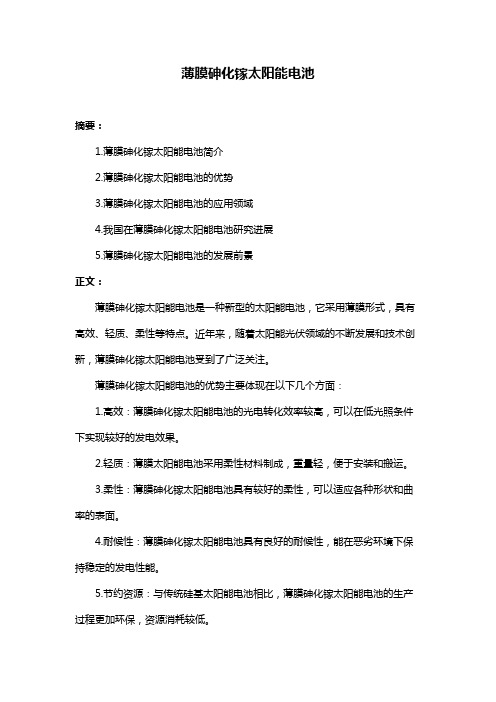 薄膜砷化镓太阳能电池

摘要：

1.薄膜砷化镓太阳能电池简介

2.薄膜砷化镓太阳能电池的优势

3.薄膜砷化镓太阳能电池的应用领域

4.我国在薄膜砷化镓太阳能电池研究进展

5.薄膜砷化镓太阳能电池的发展前景

正文：

薄膜砷化镓太阳能电池是一种新型的太阳能电池，它采用薄膜形式，具有高效、轻质、柔性等特点。近年来，随着太阳能光伏领域的不断发展和技术创新，薄膜砷化镓太阳能电池受到了广泛关注。

薄膜砷化镓太阳能电池的优势主要体现在以下几个方面：

1.高效：薄膜砷化镓太阳能电池的光电转化效率较高，可以在低光照条件下实现较好的发电效果。

2.轻质：薄膜太阳能电池采用柔性材料制成，重量轻，便于安装和搬运。

3.柔性：薄膜砷化镓太阳能电池具有较好的柔性，可以适应各种形状和曲率的表面。

4.耐候性：薄膜砷化镓太阳能电池具有良好的耐候性，能在恶劣环境下保持稳定的发电性能。

5.节约资源：与传统硅基太阳能电池相比，薄膜砷化镓太阳能电池的生产过程更加环保，资源消耗较低。